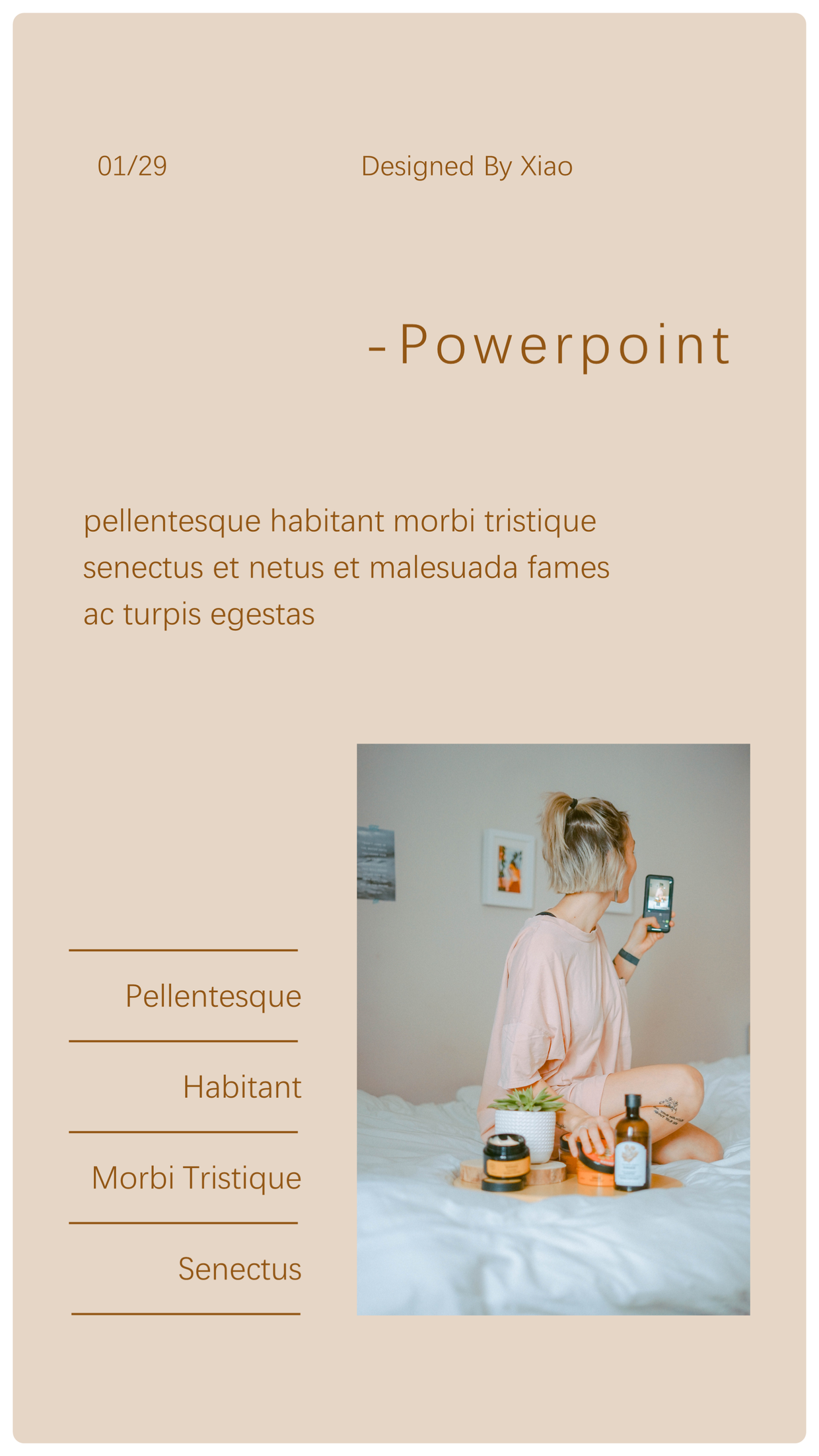 01/29

Designed By Xiao

-Powerpoint

pellentesque habitant morbi tristique senectus et netus et malesuada fames ac turpis egestas

Pellentesque

Habitant

Morbi Tristique

Senectus